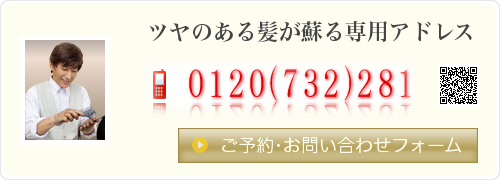 ツヤのある髪が蘇る専用アドレス

0120(732)281

ご予約･お問い合わせフォーム